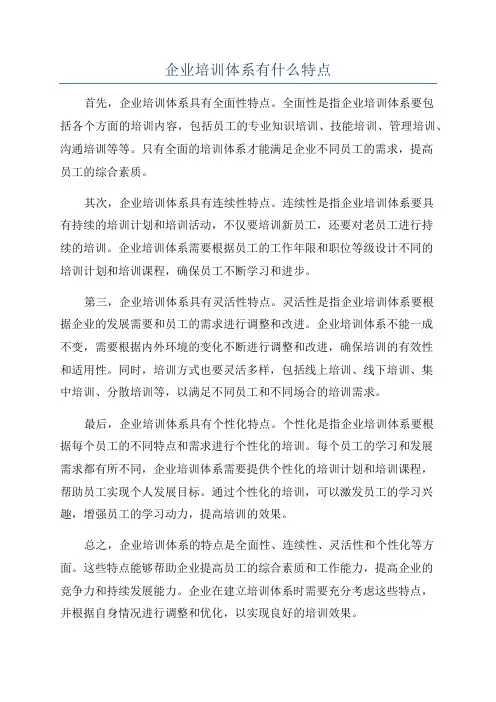 企业培训体系有什么特点

首先，企业培训体系具有全面性特点。全面性是指企业培训体系要包括各个方面的培训内容，包括员工的专业知识培训、技能培训、管理培训、沟通培训等等。只有全面的培训体系才能满足企业不同员工的需求，提高员工的综合素质。

其次，企业培训体系具有连续性特点。连续性是指企业培训体系要具有持续的培训计划和培训活动，不仅要培训新员工，还要对老员工进行持续的培训。企业培训体系需要根据员工的工作年限和职位等级设计不同的培训计划和培训课程，确保员工不断学习和进步。

第三，企业培训体系具有灵活性特点。灵活性是指企业培训体系要根据企业的发展需要和员工的需求进行调整和改进。企业培训体系不能一成不变，需要根据内外环境的变化不断进行调整和改进，确保培训的有效性和适用性。同时，培训方式也要灵活多样，包括线上培训、线下培训、集中培训、分散培训等，以满足不同员工和不同场合的培训需求。

最后，企业培训体系具有个性化特点。个性化是指企业培训体系要根据每个员工的不同特点和需求进行个性化的培训。每个员工的学习和发展需求都有所不同，企业培训体系需要提供个性化的培训计划和培训课程，帮助员工实现个人发展目标。通过个性化的培训，可以激发员工的学习兴趣，增强员工的学习动力，提高培训的效果。

总之，企业培训体系的特点是全面性、连续性、灵活性和个性化等方面。这些特点能够帮助企业提高员工的综合素质和工作能力，提高企业的竞争力和持续发展能力。企业在建立培训体系时需要充分考虑这些特点，并根据自身情况进行调整和优化，以实现良好的培训效果。